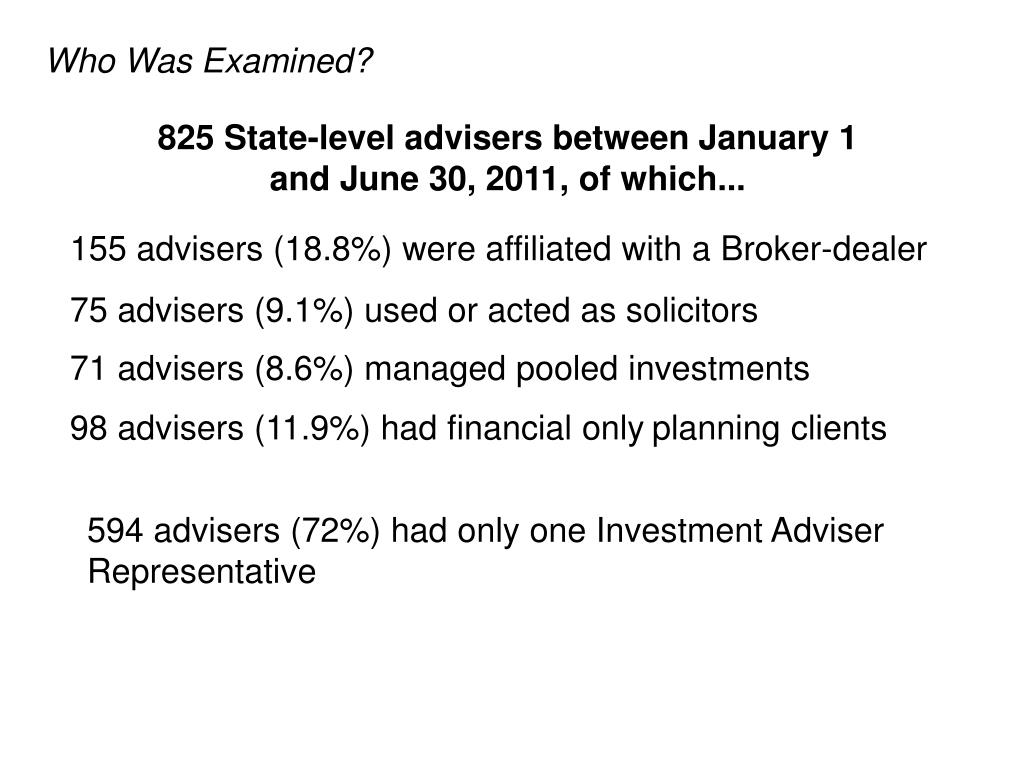 Who Was Examined?

825 State-level advisers between January 1 and June 30, 2011, of which...

155 advisers (18.8%) were affiliated with a Broker-dealer

75 advisers (9.1%) used or acted as solicitors

71 advisers (8.6%) managed pooled investments

98 advisers (11.9%) had financial only planning clients

594 advisers (72%) had only one Investment Adviser Representative